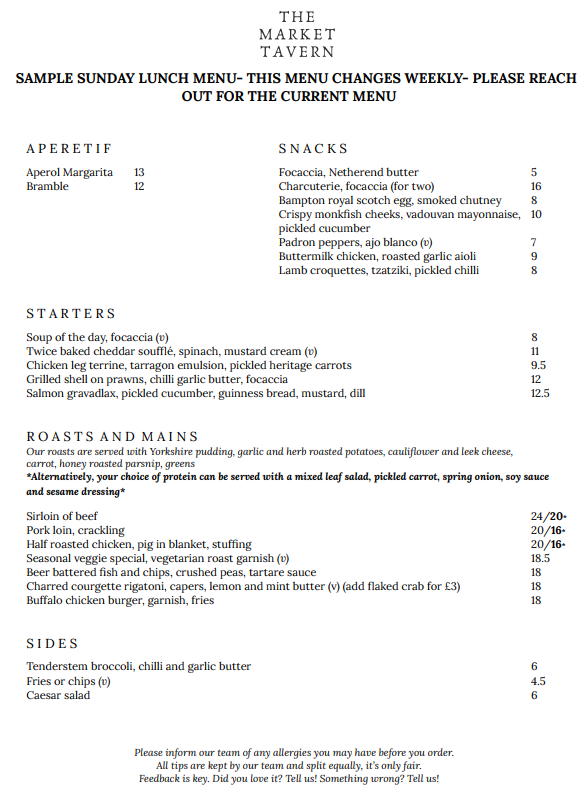 THE
MARKET
TAVERN

SAMPLE SUNDAY LUNCH MENU- THIS MENU CHANGES WEEKLY- PLEASE REACH OUT FOR THE CURRENT MENU

APERETIF

Aperol Margarita 13
Bramble 12

SNACKS

Focaccia, Netherend butter 5
Charcuterie, focaccia (for two) 16
Bampton royal scotch egg, smoked chutney 8
Crispy monkfish cheeks, vadouvan mayonnaise, pickled cucumber 10
Padron peppers, ajo blanco (v) 7
Buttermilk chicken, roasted garlic aioli 9
Lamb croquettes, tzatziki, pickled chilli 8

STARTERS

Soup of the day, focaccia (v) 8
Twice baked cheddar soufflé, spinach, mustard cream (v) 11
Chicken leg terrine, tarragon emulsion, pickled heritage carrots 9.5
Grilled shell on prawns, chilli garlic butter, focaccia 12
Salmon gravadlax, pickled cucumber, guinness bread, mustard, dill 12.5

ROASTS AND MAINS

Our roasts are served with Yorkshire pudding, garlic and herb roasted potatoes, cauliflower and leek cheese, carrot, honey roasted parsnip, greens

*Alternatively, your choice of protein can be served with a mixed leaf salad, pickled carrot, spring onion, soy sauce and sesame dressing*

Sirloin of beef 24/20*
Pork loin, crackling 20/16*
Half roasted chicken, pig in blanket, stuffing 20/16*
Seasonal veggie special, vegetarian roast garnish (v) 18.5
Beer battered fish and chips, crushed peas, tartare sauce 18
Charred courgette rigatoni, capers, lemon and mint butter (v) (add flaked crab for £3) 18
Buffalo chicken burger, garnish, fries 18

SIDES

Tenderstem broccoli, chilli and garlic butter 6
Fries or chips (v) 4.5
Caesar salad 6

Please inform our team of any allergies you may have before you order.
All tips are kept by our team and split equally, it's only fair.
Feedback is key. Did you love it? Tell us! Something wrong? Tell us!